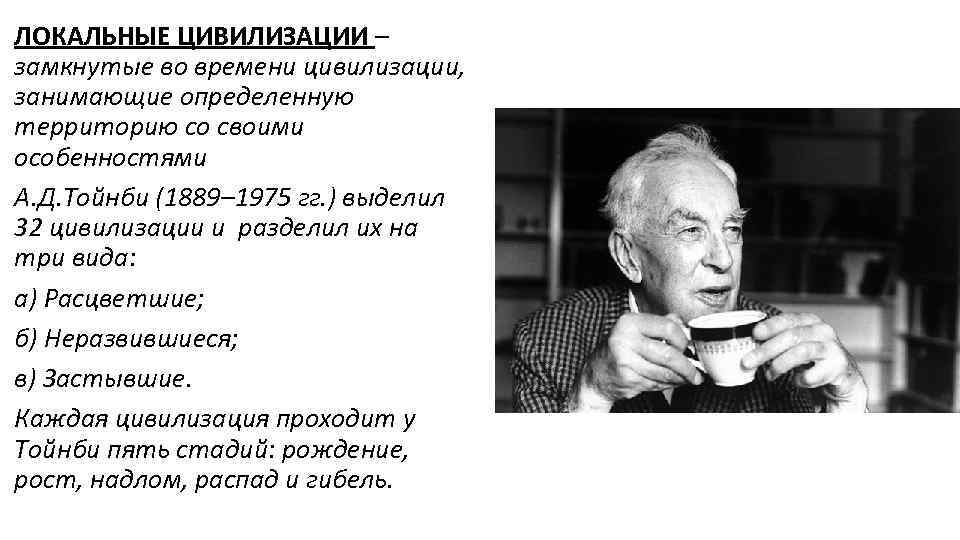 ЛОКАЛЬНЫЕ ЦИВИЛИЗАЦИИ – замкнутые во времени цивилизации, занимающие определенную территорию со своими особенностями

А.Д.Тойнби (1889–1975 гг.) выделил 32 цивилизации и разделил их на три вида:

а) Расцветшие;

б) Неразвившиеся;

в) Застывшие.

Каждая цивилизация проходит у Тойнби пять стадий: рождение, рост, надлом, распад и гибель.